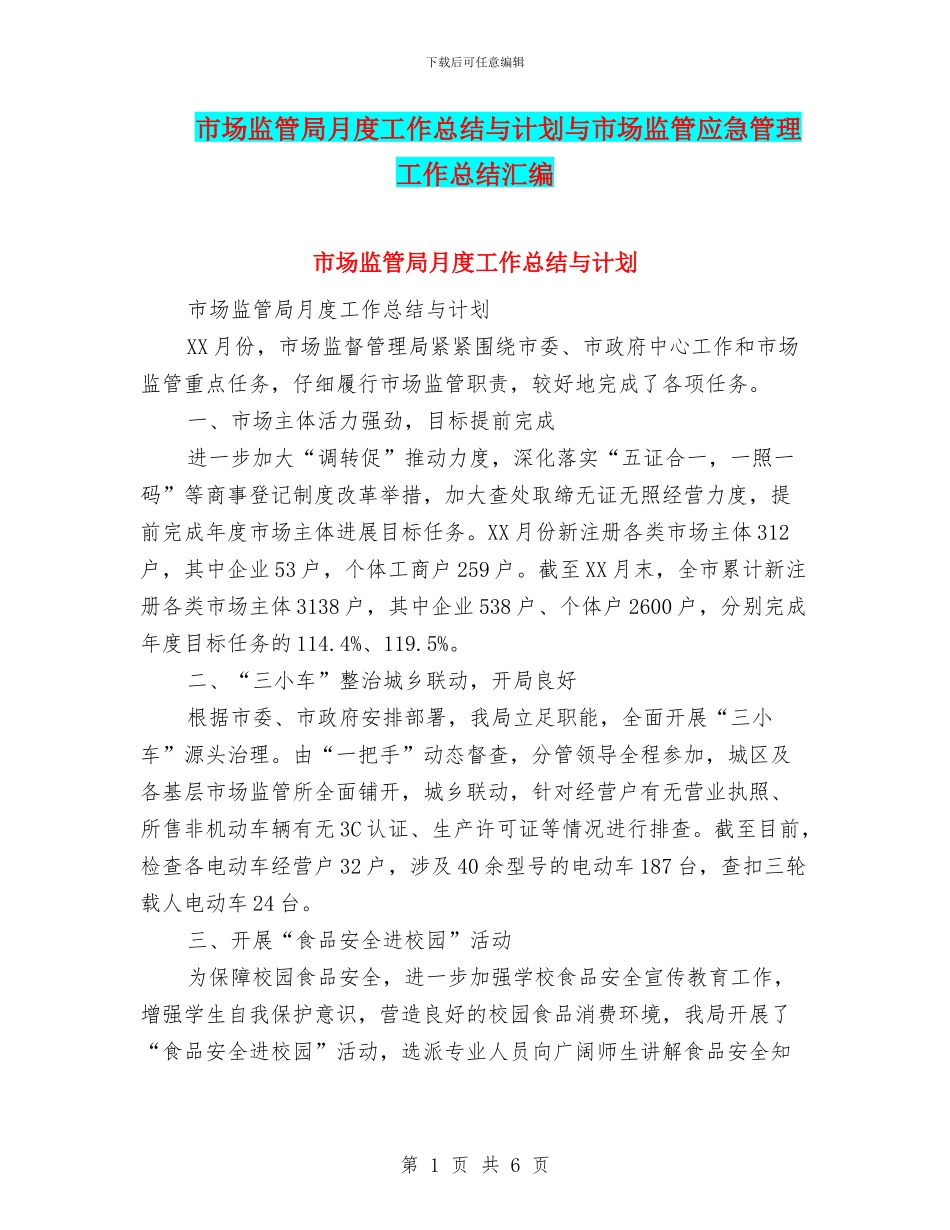 下载后可任意编辑

市场监管局月度工作总结与计划与市场监管应急管理工作总结汇编

市场监管局月度工作总结与计划

市场监管局月度工作总结与计划

XX月份，市场监督管理局紧紧围绕市委、市政府中心工作和市场监管重点任务，仔细履行市场监管职责，较好地完成了各项任务。

一、市场主体活力强劲，目标提前完成

进一步加大“调转促”推动力度，深化落实“五证合一，一照一码”等商事登记制度改革举措，加大查处取缔无证无照经营力度，提前完成年度市场主体进展目标任务。XX月份新注册各类市场主体312户，其中企业53户，个体工商户259户。截至XX月末，全市累计新注册各类市场主体3138户，其中企业538户、个体户2600户，分别完成年度目标任务的114.4%、119.5%。

二、“三小车”整治城乡联动，开局良好

根据市委、市政府安排部署，我局立足职能，全面开展“三小车”源头治理。由“一把手”动态督查，分管领导全程参加，城区及各基层市场监管所全面铺开，城乡联动，针对经营户有无营业执照、所售非机动车辆有无3C认证、生产许可证等情况进行排查。截至目前，检查各电动车经营户32户，涉及40余型号的电动车187台，查扣三轮载人电动车24台。

三、开展“食品安全进校园”活动

为保障校园食品安全，进一步加强学校食品安全宣传教育工作，增强学生自我保护意识，营造良好的校园食品消费环境，我局开展了“食品安全进校园”活动，选派专业人员向广阔师生讲解食品安全知

第 1 页 共 6 页